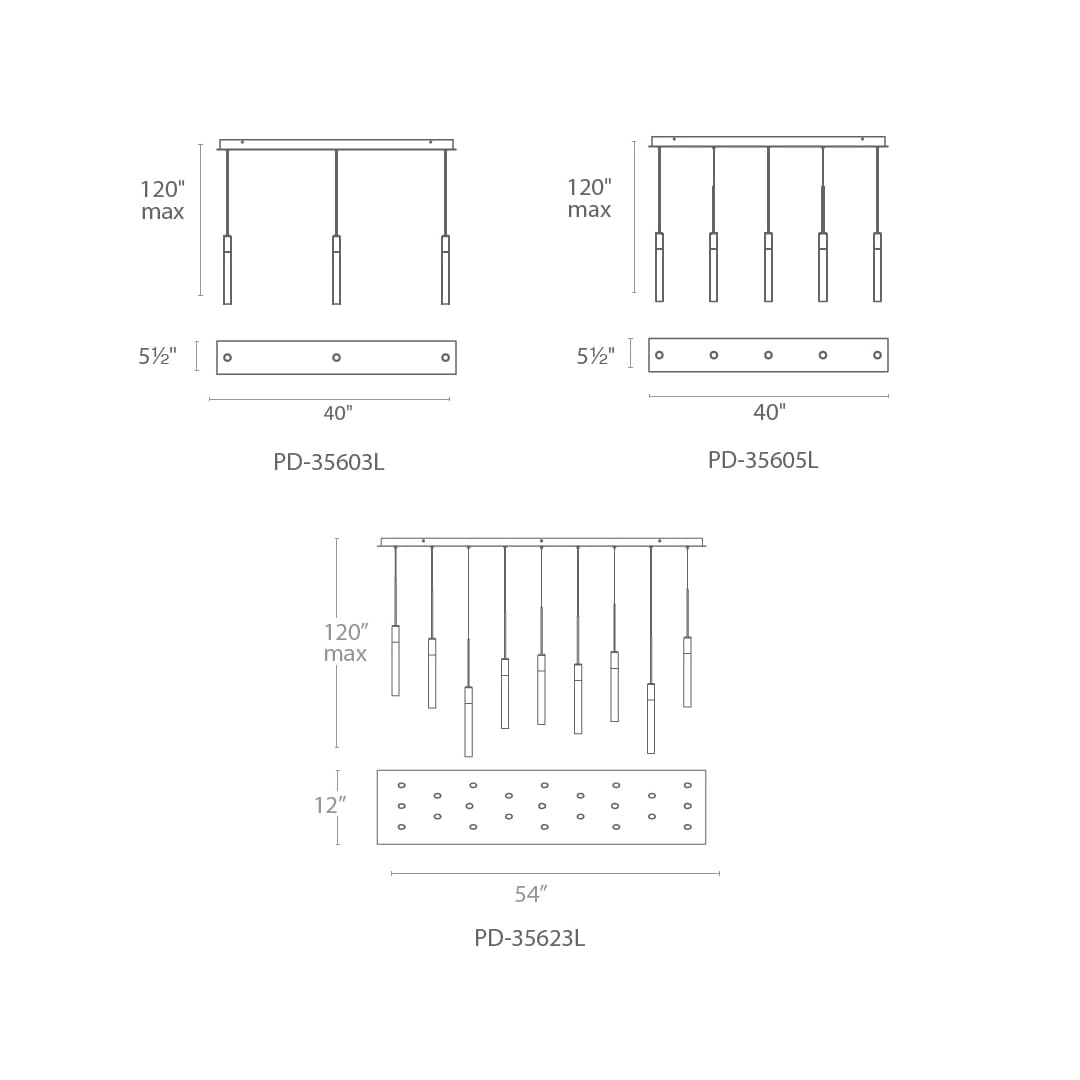 120" max

5½"

40"

PD-35603L

120" max

5½"

40"

PD-35605L

120″ max

12″

54″

PD-35623L